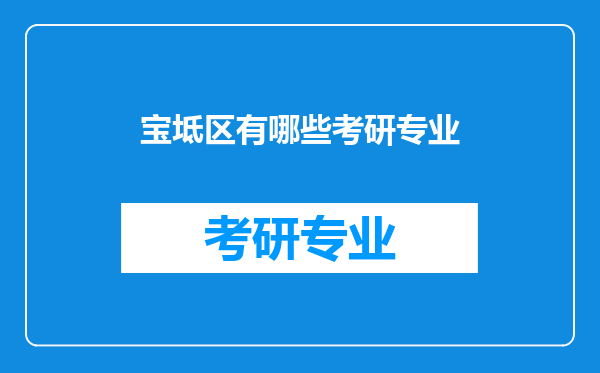 宝坻区有哪些考研专业

考研专业